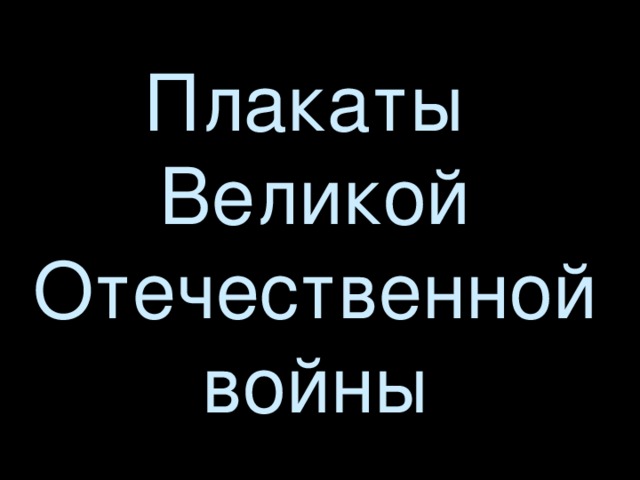 Плакаты Великой Отечественной войны